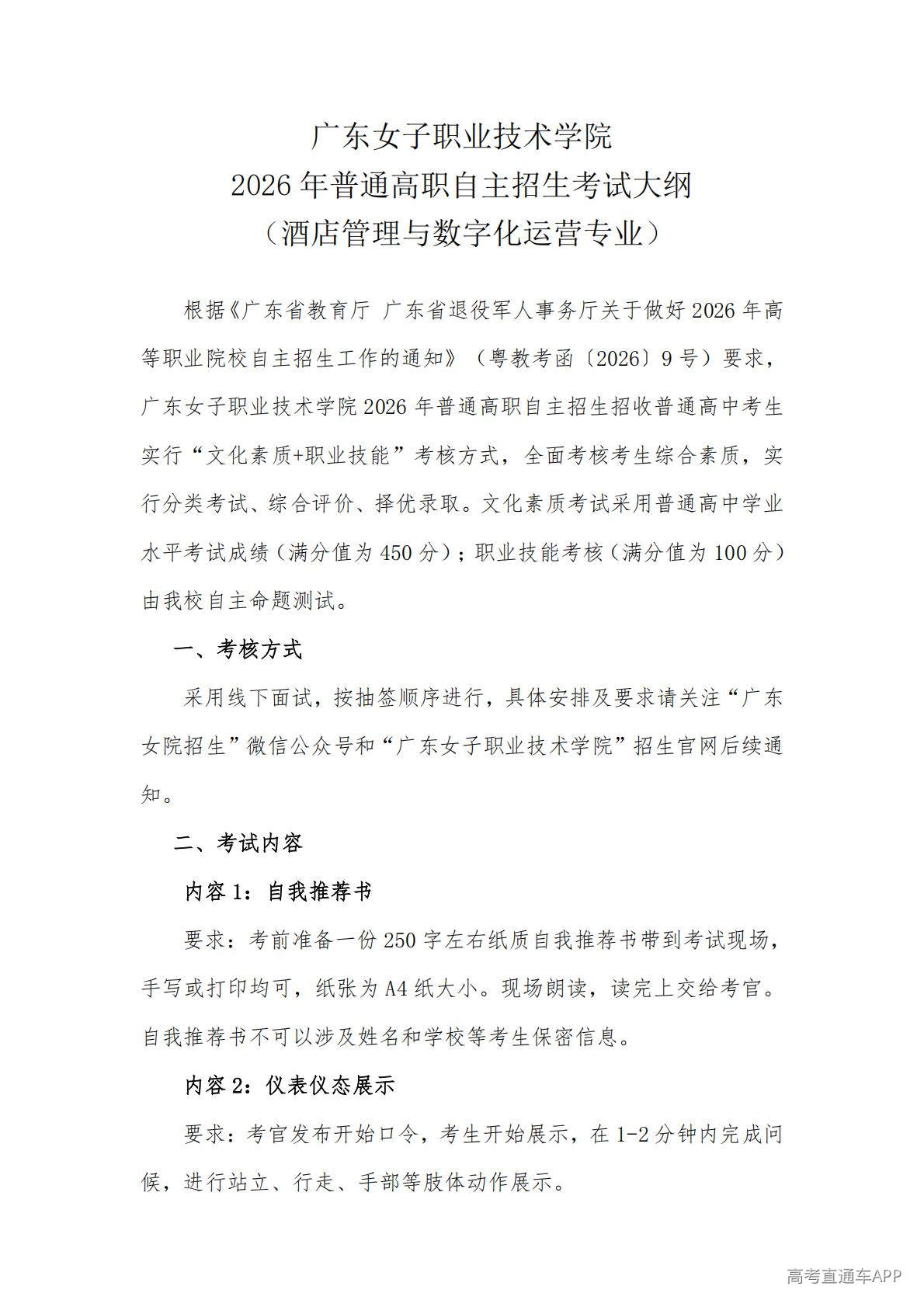 广东女子职业技术学院
2026 年普通高职自主招生考试大纲
（酒店管理与数字化运营专业）

根据《广东省教育厅 广东省退役军人事务厅关于做好 2026 年高等职业院校自主招生工作的通知》（粤教考函〔2026〕9 号）要求，广东女子职业技术学院 2026 年普通高职自主招生招收普通高中考生实行“文化素质+职业技能”考核方式，全面考核考生综合素质，实行分类考试、综合评价、择优录取。文化素质考试采用普通高中学业水平考试成绩（满分值为 450 分）；职业技能考核（满分值为 100 分）由我校自主命题测试。

一、考核方式

采用线下面试，按抽签顺序进行，具体安排及要求请关注“广东女院招生”微信公众号和“广东女子职业技术学院”招生官网后续通知。

二、考试内容

内容 1：自我推荐书

要求：考前准备一份 250 字左右纸质自我推荐书带到考试现场，手写或打印均可，纸张为 A4 纸大小。现场朗读，读完上交给考官。自我推荐书不可以涉及姓名和学校等考生保密信息。

内容 2：仪表仪态展示

要求：考官发布开始口令，考生开始展示，在 1-2 分钟内完成问候，进行站立、行走、手部等肢体动作展示。

高考直通车APP